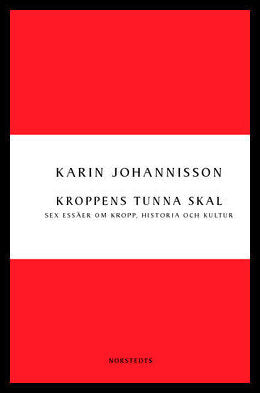 KARIN JOHANNISSON

KROPPENS TUNNA SKAL
SEX ESSÄER OM KROPP, HISTORIA OCH KULTUR

NORSTEDTS